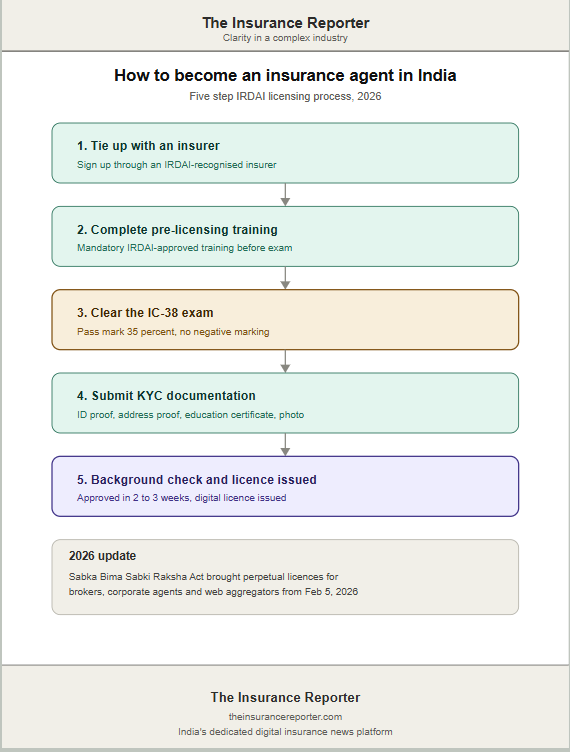 The Insurance Reporter
Clarity in a complex industry

How to become an insurance agent in India
Five step IRDAI licensing process, 2026

1. Tie up with an insurer
Sign up through an IRDAI-recognised insurer

2. Complete pre-licensing training
Mandatory IRDAI-approved training before exam

3. Clear the IC-38 exam
Pass mark 35 percent, no negative marking

4. Submit KYC documentation
ID proof, address proof, education certificate, photo

5. Background check and licence issued
Approved in 2 to 3 weeks, digital licence issued

2026 update
Sabka Bima Sabki Raksha Act brought perpetual licences for brokers, corporate agents and web aggregators from Feb 5, 2026

The Insurance Reporter
theinsurancereporter.com
India's dedicated digital insurance news platform